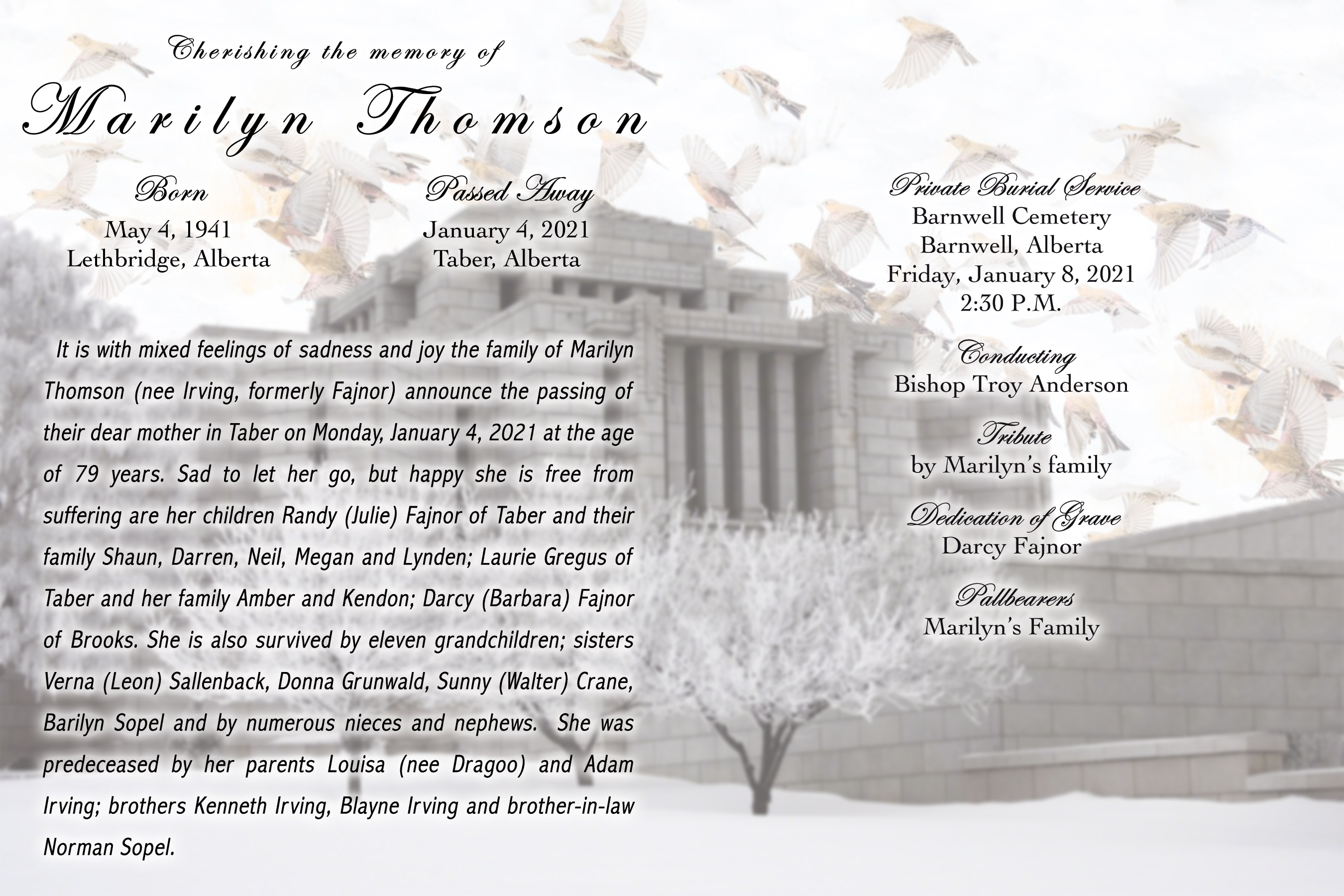 Cherishing the memory of

Marilyn Thomson

Born
May 4, 1941
Lethbridge, Alberta

Passed Away
January 4, 2021
Taber, Alberta

It is with mixed feelings of sadness and joy the family of Marilyn Thomson (nee Irving, formerly Fajnor) announce the passing of their dear mother in Taber on Monday, January 4, 2021 at the age of 79 years. Sad to let her go, but happy she is free from suffering are her children Randy (Julie) Fajnor of Taber and their family Shaun, Darren, Neil, Megan and Lynden; Laurie Gregus of Taber and her family Amber and Kendon; Darcy (Barbara) Fajnor of Brooks. She is also survived by eleven grandchildren; sisters Verna (Leon) Sallenback, Donna Grunwald, Sunny (Walter) Crane, Barilyn Sopel and by numerous nieces and nephews. She was predeceased by her parents Louisa (nee Dragoo) and Adam Irving; brothers Kenneth Irving, Blayne Irving and brother-in-law Norman Sopel.

Private Burial Service
Barnwell Cemetery
Barnwell, Alberta
Friday, January 8, 2021
2:30 P.M.

Conducting
Bishop Troy Anderson

Tribute
by Marilyn's family

Dedication of Grave
Darcy Fajnor

Pallbearers
Marilyn's Family